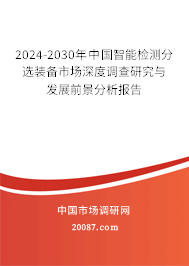 2024-2030年中国智能检测分选装备市场深度调查研究与发展前景分析报告

中国市场调研网

20087.com